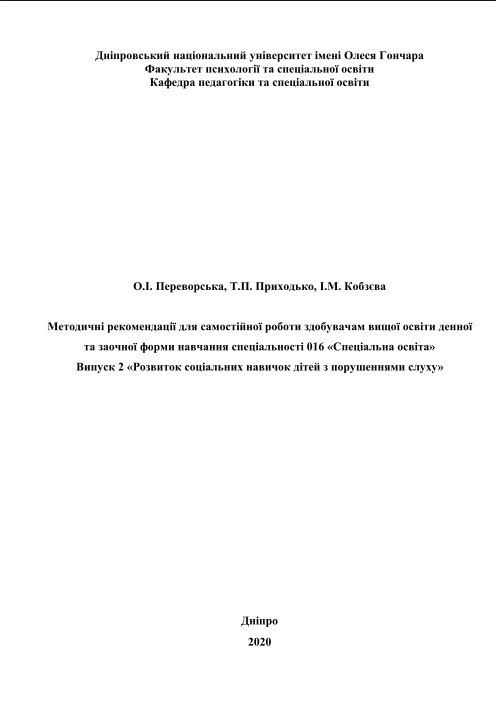 Дніпровський національний університет імені Олеся Гончара
Факультет психології та спеціальної освіти
Кафедра педагогіки та спеціальної освіти

О.І. Переворська, Т.П. Приходько, І.М. Кобзєва

Методичні рекомендації для самостійної роботи здобувачам вищої освіти денної та заочної форми навчання спеціальності 016 «Спеціальна освіта»
Випуск 2 «Розвиток соціальних навичок дітей з порушеннями слуху»

Дніпро
2020